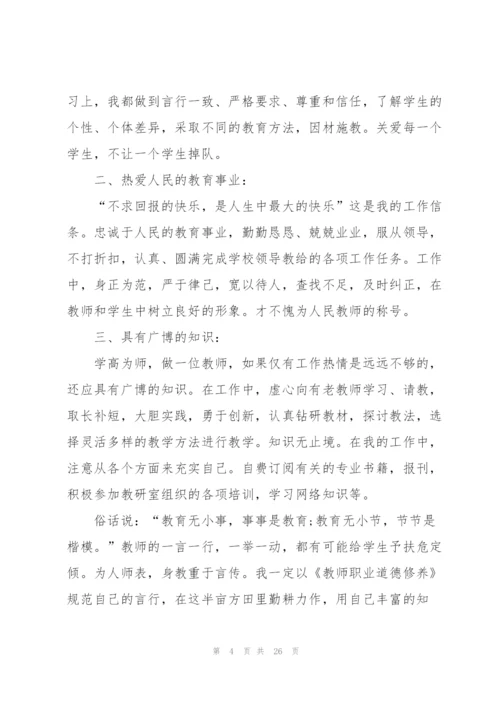 习上，我都做到言行一致、严格要求、尊重和信任，了解学生的个性、个体差异，采取不同的教育方法，因材施教。关爱每一个学生，不让一个学生掉队。

二、热爱人民的教育事业：

“不求回报的快乐，是人生中最大的快乐”这是我的工作信条。忠诚于人民的教育事业，勤勤恳恳、兢兢业业，服从领导，不打折扣，认真、圆满完成学校领导教给的各项工作任务。工作中，身正为范，严于律己，宽以待人，查找不足，及时纠正，在教师和学生中树立良好的形象。才不愧为人民教师的称号。

三、具有广博的知识：

学高为师，做一位教师，如果仅有工作热情是远远不够的，还应具有广博的知识。在工作中，虚心向有老教师学习、请教，取长补短，大胆实践，勇于创新，认真钻研教材，探讨教法，选择灵活多样的教学方法进行教学。知识无止境。在我的工作中，注意从各个方面来充实自己。自费订阅有关的专业书籍，报刊，积极参加教研室组织的各项培训，学习网络知识等。

俗话说：“教育无小事，事事是教育;教育无小节，节节是楷模。”教师的一言一行，一举一动，都有可能给学生予扶危定倾。为人师表，身教重于言传。我一定以《教师职业道德修养》规范自己的言行，在这半亩方田里勤耕力作，用自己丰富的知

第 4 页 共 26 页